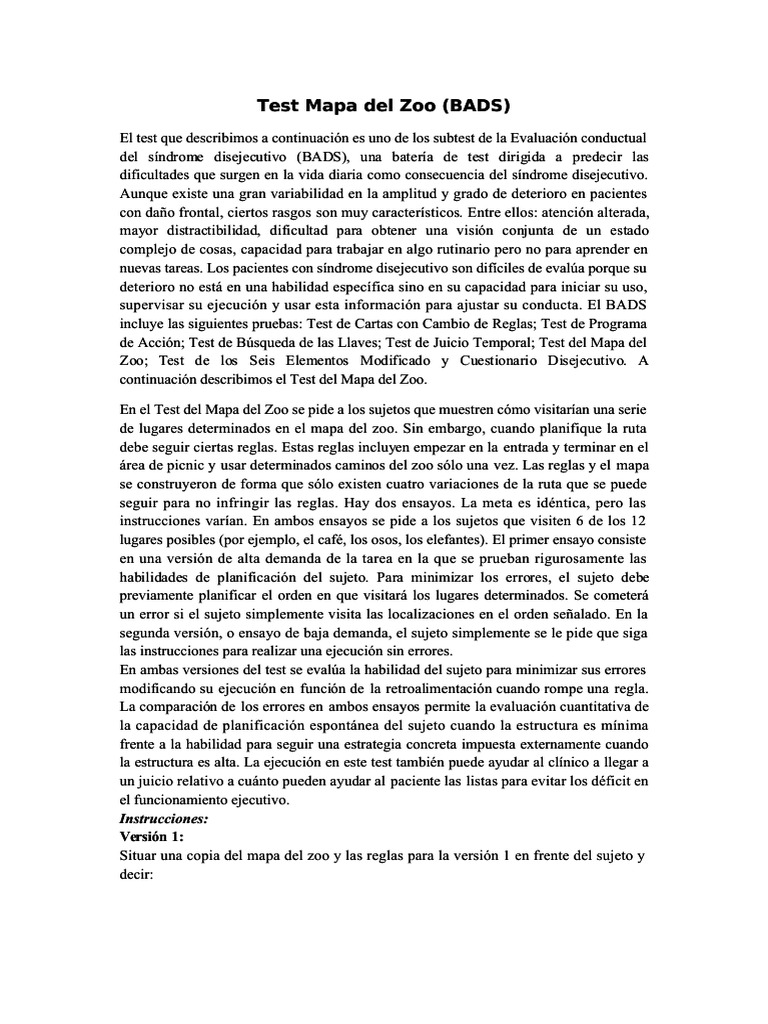 Test Mapa del Zoo (BADS)

El test que describimos a continuación es uno de los subtest de la Evaluación conductual del síndrome disejecutivo (BADS), una batería de test dirigida a predecir las dificultades que surgen en la vida diaria como consecuencia del síndrome disejecutivo. Aunque existe una gran variabilidad en la amplitud y grado de deterioro en pacientes con daño frontal, ciertos rasgos son muy característicos. Entre ellos: atención alterada, mayor distractibilidad, dificultad para obtener una visión conjunta de un estado complejo de cosas, capacidad para trabajar en algo rutinario pero no para aprender en nuevas tareas. Los pacientes con síndrome disejecutivo son difíciles de evalúa porque su deterioro no está en una habilidad específica sino en su capacidad para iniciar su uso, supervisar su ejecución y usar esta información para ajustar su conducta. El BADS incluye las siguientes pruebas: Test de Cartas con Cambio de Reglas; Test de Programa de Acción; Test de Búsqueda de las Llaves; Test de Juicio Temporal; Test del Mapa del Zoo; Test de los Seis Elementos Modificado y Cuestionario Disejecutivo. A continuación describimos el Test del Mapa del Zoo.

En el Test del Mapa del Zoo se pide a los sujetos que muestren cómo visitarían una serie de lugares determinados en el mapa del zoo. Sin embargo, cuando planifique la ruta debe seguir ciertas reglas. Estas reglas incluyen empezar en la entrada y terminar en el área de picnic y usar determinados caminos del zoo sólo una vez. Las reglas y el mapa se construyeron de forma que sólo existen cuatro variaciones de la ruta que se puede seguir para no infringir las reglas. Hay dos ensayos. La meta es idéntica, pero las instrucciones varían. En ambos ensayos se pide a los sujetos que visiten 6 de los 12 lugares posibles (por ejemplo, el café, los osos, los elefantes). El primer ensayo consiste en una versión de alta demanda de la tarea en la que se prueban rigurosamente las habilidades de planificación del sujeto. Para minimizar los errores, el sujeto debe previamente planificar el orden en que visitará los lugares determinados. Se cometerá un error si el sujeto simplemente visita las localizaciones en el orden señalado. En la segunda versión, o ensayo de baja demanda, el sujeto simplemente se le pide que siga las instrucciones para realizar una ejecución sin errores.
En ambas versiones del test se evalúa la habilidad del sujeto para minimizar sus errores modificando su ejecución en función de la retroalimentación cuando rompe una regla. La comparación de los errores en ambos ensayos permite la evaluación cuantitativa de la capacidad de planificación espontánea del sujeto cuando la estructura es mínima frente a la habilidad para seguir una estrategia concreta impuesta externamente cuando la estructura es alta. La ejecución en este test también puede ayudar al clínico a llegar a un juicio relativo a cuánto pueden ayudar al paciente las listas para evitar los déficit en el funcionamiento ejecutivo.
Instrucciones:
Versión 1:
Situar una copia del mapa del zoo y las reglas para la versión 1 en frente del sujeto y decir: